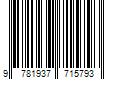 9 781937 715793